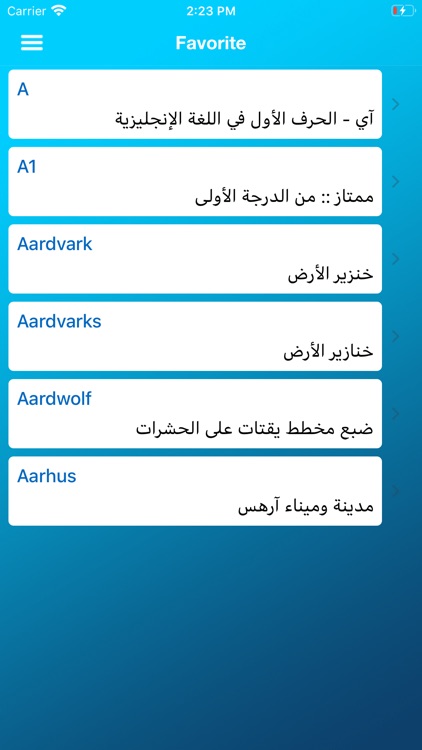 Carrier 2:23 PM

Favorite

A
آي - الحرف الأول في اللغة الإنجليزية

A1
ممتاز :: من الدرجة الأولى

Aardvark
خنزير الأرض

Aardvarks
خنازير الأرض

Aardwolf
ضبع مخطط يقتات على الحشرات

Aarhus
مدينة وميناء آرهس